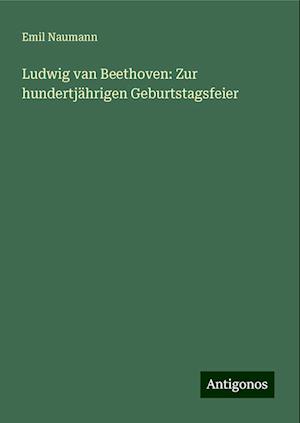 Emil Naumann

Ludwig van Beethoven: Zur hundertjährigen Geburtstagsfeier

Antigonos